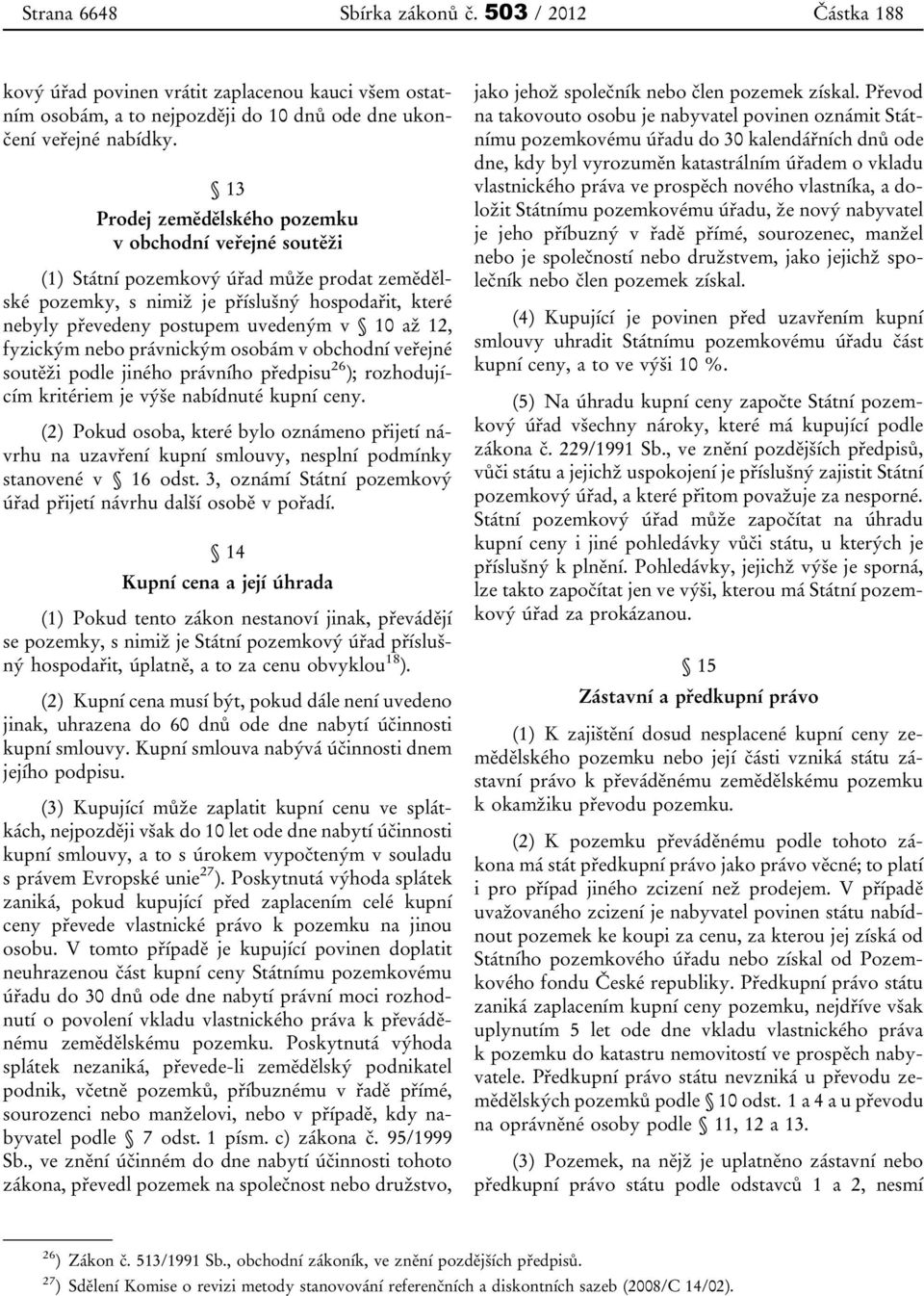 Strana 6648 Sbírka zákonů č. 503 / 2012 Částka 188

kový úřad povinen vrátit zaplacenou kauci všem ostatním osobám, a to nejpozději do 10 dnů ode dne ukončení veřejné nabídky.

§ 13
Prodej zemědělského pozemku v obchodní veřejné soutěži

(1) Státní pozemkový úřad může prodat zemědělské pozemky, s nimiž je příslušný hospodařit, které nebyly převedeny postupem uvedeným v § 10 až 12, fyzickým nebo právnickým osobám v obchodní veřejné soutěži podle jiného právního předpisu$^{26}$); rozhodujícím kritériem je výše nabídnuté kupní ceny.

(2) Pokud osoba, které bylo oznámeno přijetí návrhu na uzavření kupní smlouvy, nesplní podmínky stanovené v § 16 odst. 3, oznámí Státní pozemkový úřad přijetí návrhu další osobě v pořadí.

§ 14
Kupní cena a její úhrada

(1) Pokud tento zákon nestanoví jinak, převádějí se pozemky, s nimiž je Státní pozemkový úřad příslušný hospodařit, úplatně, a to za cenu obvyklou$^{18}$).

(2) Kupní cena musí být, pokud dále není uvedeno jinak, uhrazena do 60 dnů ode dne nabytí účinnosti kupní smlouvy. Kupní smlouva nabývá účinnosti dnem jejího podpisu.

(3) Kupující může zaplatit kupní cenu ve splátkách, nejpozději však do 10 let ode dne nabytí účinnosti kupní smlouvy, a to s úrokem vypočteným v souladu s právem Evropské unie$^{27}$). Poskytnutá výhoda splátek zaniká, pokud kupující před zaplacením celé kupní ceny převede vlastnické právo k pozemku na jinou osobu. V tomto případě je kupující povinen doplatit neuhrazenou část kupní ceny Státnímu pozemkovému úřadu do 30 dnů ode dne nabytí právní moci rozhodnutí o povolení vkladu vlastnického práva k převáděnému zemědělskému pozemku. Poskytnutá výhoda splátek nezaniká, převede-li zemědělský podnikatel podnik, včetně pozemků, příbuznému v řadě přímé, sourozenci nebo manželovi, nebo v případě, kdy nabyvatel podle § 7 odst. 1 písm. c) zákona č. 95/1999 Sb., ve znění účinném do dne nabytí účinnosti tohoto zákona, převedl pozemek na společnost nebo družstvo, jako jehož společník nebo člen pozemek získal. Převod na takovouto osobu je nabyvatel povinen oznámit Státnímu pozemkovému úřadu do 30 kalendářních dnů ode dne, kdy byl vyrozuměn katastrálním úřadem o vkladu vlastnického práva ve prospěch nového vlastníka, a doložit Státnímu pozemkovému úřadu, že nový nabyvatel je jeho příbuzný v řadě přímé, sourozenec, manžel nebo je společností nebo družstvem, jako jejichž společník nebo člen pozemek získal.

(4) Kupující je povinen před uzavřením kupní smlouvy uhradit Státnímu pozemkovému úřadu část kupní ceny, a to ve výši 10 %.

(5) Na úhradu kupní ceny započte Státní pozemkový úřad všechny nároky, které má kupující podle zákona č. 229/1991 Sb., ve znění pozdějších předpisů, vůči státu a jejichž uspokojení je příslušný zajistit Státní pozemkový úřad, a které přitom považuje za nesporné. Státní pozemkový úřad může započítat na úhradu kupní ceny i jiné pohledávky vůči státu, u kterých je příslušný k plnění. Pohledávky, jejichž výše je sporná, lze takto započítat jen ve výši, kterou má Státní pozemkový úřad za prokázanou.

§ 15
Zástavní a předkupní právo

(1) K zajištění dosud nesplacené kupní ceny zemědělského pozemku nebo její části vzniká státu zástavní právo k převáděnému zemědělskému pozemku k okamžiku převodu pozemku.

(2) K pozemku převáděnému podle tohoto zákona má stát předkupní právo jako právo věcné; to platí i pro případ jiného zcizení než prodejem. V případě uvažovaného zcizení je nabyvatel povinen státu nabídnout pozemek ke koupi za cenu, za kterou jej získá od Státního pozemkového úřadu nebo získal od Pozemkového fondu České republiky. Předkupní právo státu zaniká zaplacením kupní ceny pozemku, nejdříve však uplynutím 5 let ode dne vkladu vlastnického práva k pozemku do katastru nemovitostí ve prospěch nabyvatele. Předkupní právo státu nevzniká u převodu zemědělských pozemků podle § 10 odst. 1 a 4 a u převodu na oprávněné osoby podle § 11, 12 a 13.

(3) Pozemek, na nějž je uplatněno zástavní nebo předkupní právo státu podle odstavců 1 a 2, nesmí

$^{26}$) Zákon č. 513/1991 Sb., obchodní zákoník, ve znění pozdějších předpisů.
$^{27}$) Sdělení Komise o revizi metody stanovování referenčních a diskontních sazeb (2008/C 14/02).